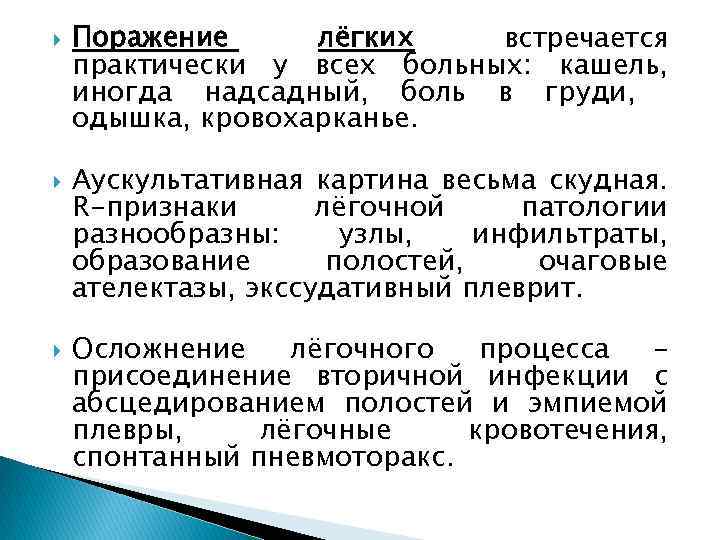 Поражение лёгких встречается практически у всех больных: кашель, иногда надсадный, боль в груди, одышка, кровохарканье.

Аускультативная картина весьма скудная. R-признаки лёгочной патологии разнообразны: узлы, инфильтраты, образование полостей, очаговые ателектазы, экссудативный плеврит.

Осложнение лёгочного процесса – присоединение вторичной инфекции с абсцедированием полостей и эмпиемой плевры, лёгочные кровотечения, спонтанный пневмоторакс.